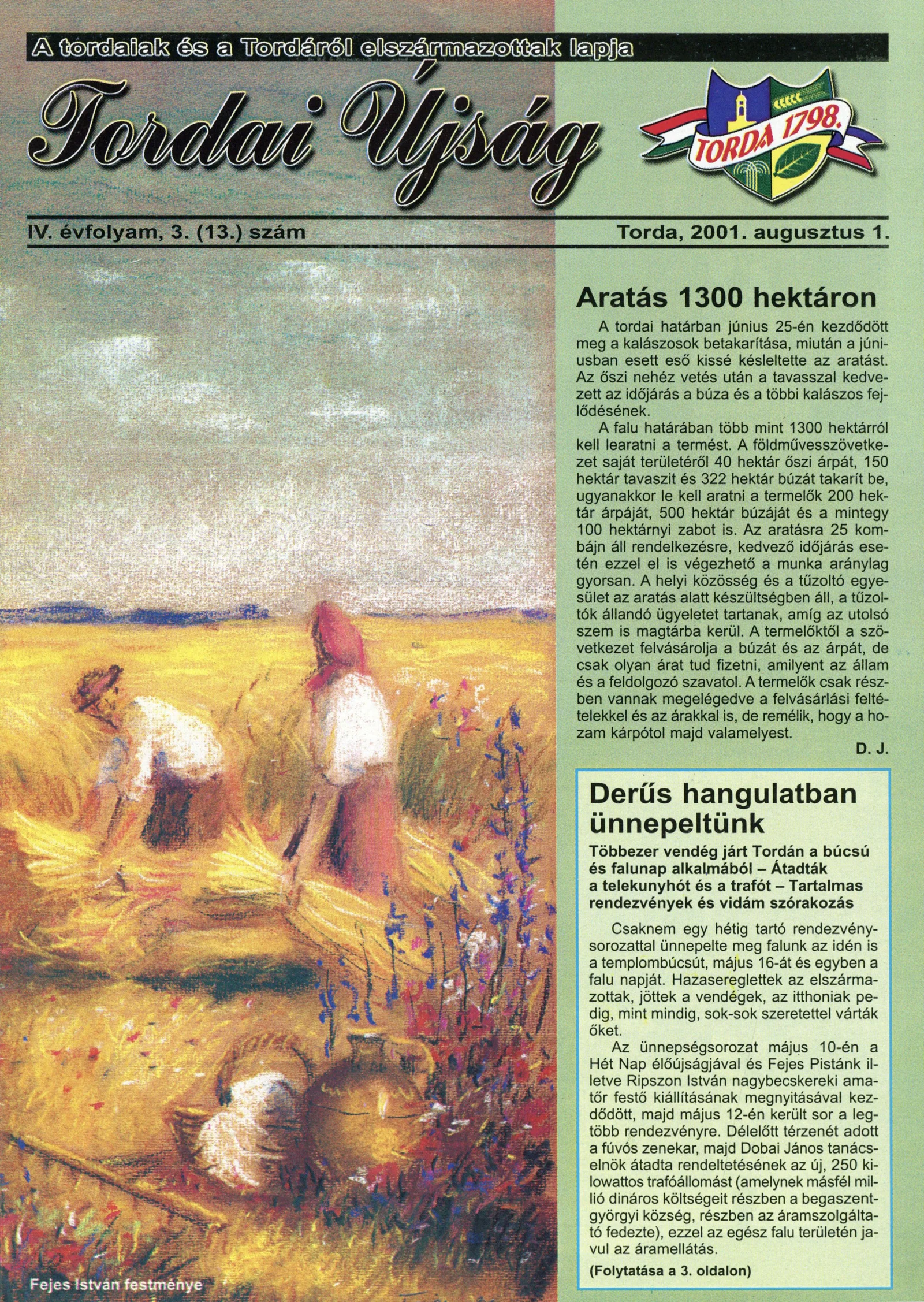 A tordaiak és a Tordáról elszármazottak lapja

Tordai Újság

TORDA 1798.

IV. évfolyam, 3. (13.) szám

Torda, 2001. augusztus 1.

Aratás 1300 hektáron

A tordai határban június 25-én kezdődött meg a kalászosok betakarítása, miután a júniusban esett eső kissé késleltette az aratást. Az őszi nehéz vetés után a tavasszal kedvezett az időjárás a búza és a többi kalászos fejlődésének.

A falu határában több mint 1300 hektárról kell learatni a termést. A földművesszövetkezet saját területéről 40 hektár őszi árpát, 150 hektár tavaszit és 322 hektár búzát takarít be, ugyanakkor le kell aratni a termelők 200 hektár árpáját, 500 hektár búzáját és a mintegy 100 hektárnyi zabot is. Az aratásra 25 kombájn áll rendelkezésre, kedvező időjárás esetén ezzel el is végezhető a munka aránylag gyorsan. A helyi közösség és a tűzoltó egyesület az aratás alatt készültségben áll, a tűzoltók állandó ügyeletet tartanak, amíg az utolsó szem is magtárba kerül. A termelőktől a szövetkezet felvásárolja a búzát és az árpát, de csak olyan árat tud fizetni, amilyent az állam és a feldolgozó szavatol. A termelők csak részben vannak megelégedve a felvásárlási feltételekkel és az árakkal is, de remélik, hogy a hozam kárpótol majd valamelyest.

D. J.

Derűs hangulatban ünnepeltünk

Többezer vendég járt Tordán a búcsú és falunap alkalmából – Átadták a telekunyhót és a trafót – Tartalmas rendezvények és vidám szórakozás

Csaknem egy hétig tartó rendezvénysorozattal ünnepelte meg falunk az idén is a templombúcsút, május 16-át és egyben a falu napját. Hazasereglettek az elszármazottak, jöttek a vendégek, az itthoniak pedig, mint mindig, sok-sok szeretettel várták őket.

Az ünnepségsorozat május 10-én a Hét Nap élőújságjával és Fejes Pistánk illetve Ripszon István nagybecskereki amatőr festő kiállításának megnyitásával kezdődött, majd május 12-én került sor a legtöbb rendezvényre. Délelőtt térzenét adott a fúvós zenekar, majd Dobai János tanácselnök átadta rendeltetésének az új, 250 kilowattos trafóállomást (amelynek másfél millió dináros költségeit részben a begaszentgyörgyi község, részben az áramszolgáltató fedezte), ezzel az egész falu területén javul az áramellátás.

(Folytatása a 3. oldalon)

Fejes István festménye